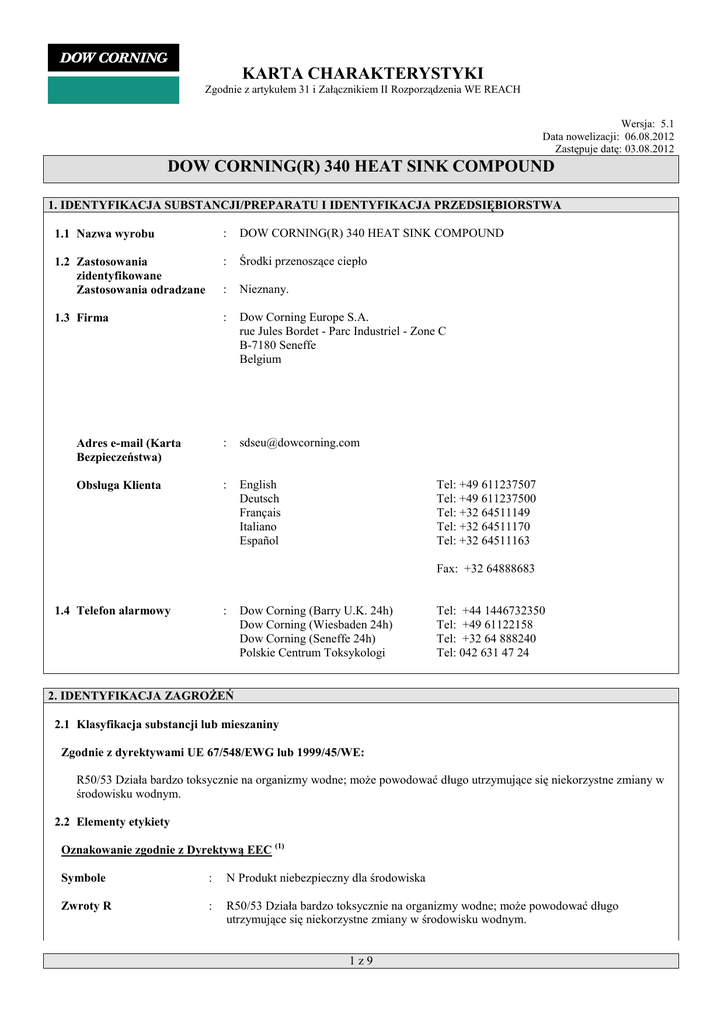 DOW CORNING

KARTA CHARAKTERYSTYKI
Zgodnie z artykułem 31 i Załącznikiem II Rozporządzenia WE REACH

Wersja: 5.1
Data nowelizacji: 06.08.2012
Zastępuje datę: 03.08.2012

DOW CORNING(R) 340 HEAT SINK COMPOUND

1. IDENTYFIKACJA SUBSTANCJI/PREPARATU I IDENTYFIKACJA PRZEDSIĘBIORSTWA

1.1 Nazwa wyrobu : DOW CORNING(R) 340 HEAT SINK COMPOUND

1.2 Zastosowania zidentyfikowane : Środki przenoszące ciepło
Zastosowania odradzane : Nieznany.

1.3 Firma : Dow Corning Europe S.A.
rue Jules Bordet - Parc Industriel - Zone C
B-7180 Seneffe
Belgium

Adres e-mail (Karta Bezpieczeństwa) : sdseu@dowcorning.com

Obsługa Klienta : English Tel: +49 611237507
Deutsch Tel: +49 611237500
Français Tel: +32 64511149
Italiano Tel: +32 64511170
Español Tel: +32 64511163

Fax: +32 64888683

1.4 Telefon alarmowy : Dow Corning (Barry U.K. 24h) Tel: +44 1446732350
Dow Corning (Wiesbaden 24h) Tel: +49 61122158
Dow Corning (Seneffe 24h) Tel: +32 64 888240
Polskie Centrum Toksykologi Tel: 042 631 47 24

2. IDENTYFIKACJA ZAGROŻEŃ

2.1 Klasyfikacja substancji lub mieszaniny

Zgodnie z dyrektywami UE 67/548/EWG lub 1999/45/WE:

R50/53 Działa bardzo toksycznie na organizmy wodne; może powodować długo utrzymujące się niekorzystne zmiany w środowisku wodnym.

2.2 Elementy etykiety

Oznakowanie zgodnie z Dyrektywą EEC $^{(1)}$

Symbole : N Produkt niebezpieczny dla środowiska

Zwroty R : R50/53 Działa bardzo toksycznie na organizmy wodne; może powodować długo utrzymujące się niekorzystne zmiany w środowisku wodnym.

1 z 9